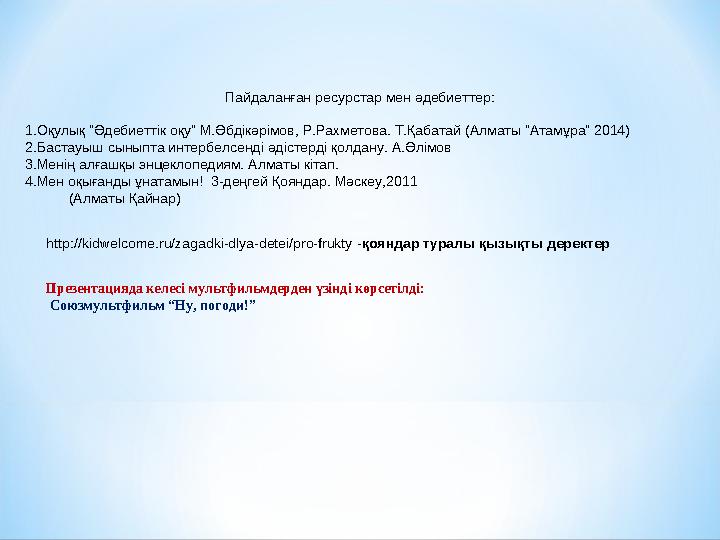 Пайдаланған ресурстар мен әдебиеттер:

1.Оқулық "Әдебиеттік оқу" М.Әбдікәрімов, Р.Рахметова. Т.Қабатай (Алматы "Атамұра" 2014)
2.Бастауыш сыныпта интербелсенді әдістерді қолдану. А.Әлімов
3.Менің алғашқы энцеклопедиям. Алматы кітап.
4.Мен оқығанды ұнатамын! 3-деңгей Қояндар. Мәскеу,2011
(Алматы Қайнар)

http://kidwelcome.ru/zagadki-dlya-detei/pro-frukty -қояндар туралы қызықты деректер

Презентацияда келесі мультфильмдерден үзінді көрсетілді:
Союзмультфильм “Ну, погоди!”